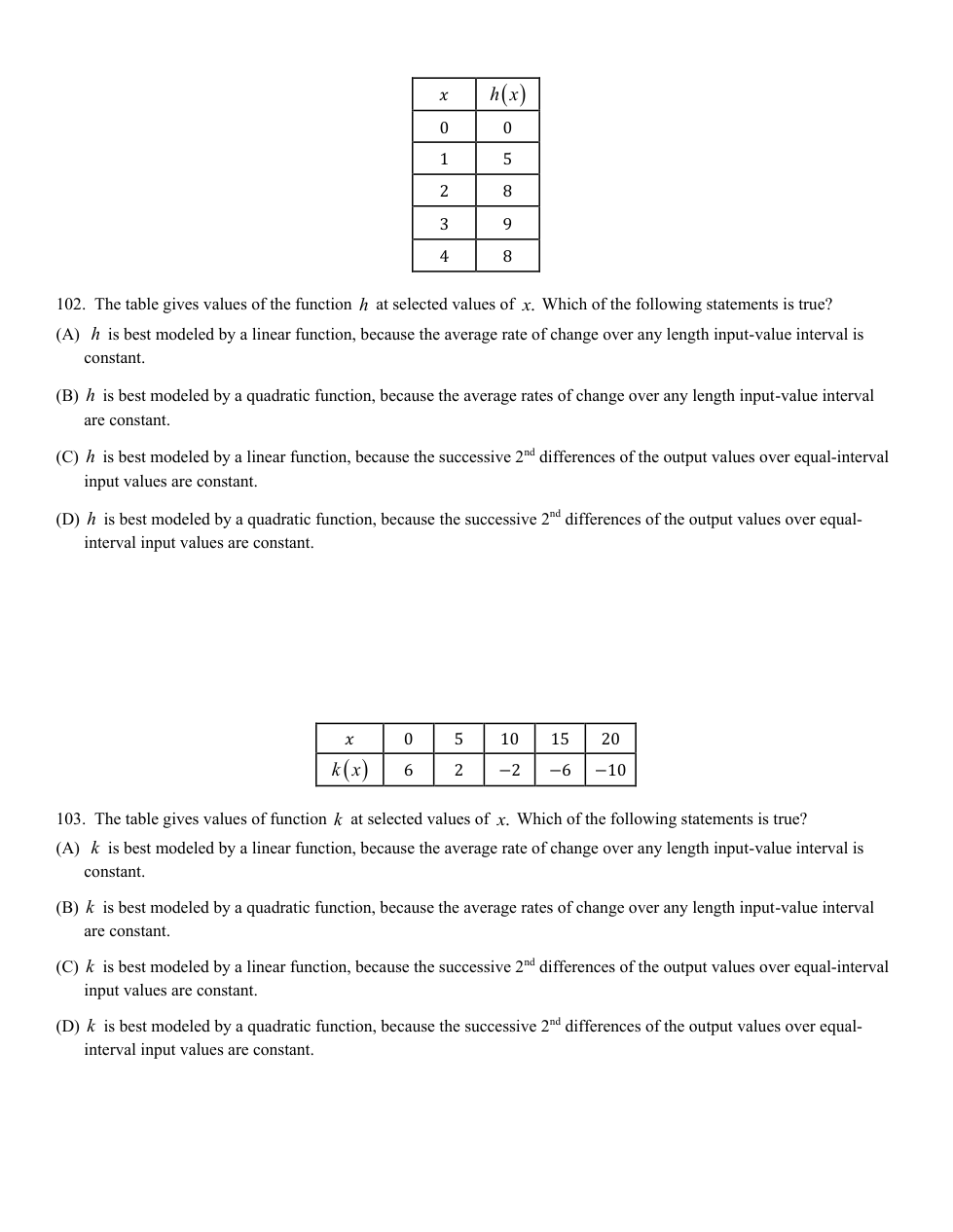 | $x$ | $h(x)$ |
|---|---|
| 0 | 0 |
| 1 | 5 |
| 2 | 8 |
| 3 | 9 |
| 4 | 8 |

102. The table gives values of the function $h$ at selected values of $x$. Which of the following statements is true?

(A) $h$ is best modeled by a linear function, because the average rate of change over any length input-value interval is constant.

(B) $h$ is best modeled by a quadratic function, because the average rates of change over any length input-value interval are constant.

(C) $h$ is best modeled by a linear function, because the successive $2^{nd}$ differences of the output values over equal-interval input values are constant.

(D) $h$ is best modeled by a quadratic function, because the successive $2^{nd}$ differences of the output values over equal-interval input values are constant.

| $x$ | 0 | 5 | 10 | 15 | 20 |
|---|---|---|---|---|---|
| $k(x)$ | 6 | 2 | $-2$ | $-6$ | $-10$ |

103. The table gives values of function $k$ at selected values of $x$. Which of the following statements is true?

(A) $k$ is best modeled by a linear function, because the average rate of change over any length input-value interval is constant.

(B) $k$ is best modeled by a quadratic function, because the average rates of change over any length input-value interval are constant.

(C) $k$ is best modeled by a linear function, because the successive $2^{nd}$ differences of the output values over equal-interval input values are constant.

(D) $k$ is best modeled by a quadratic function, because the successive $2^{nd}$ differences of the output values over equal-interval input values are constant.